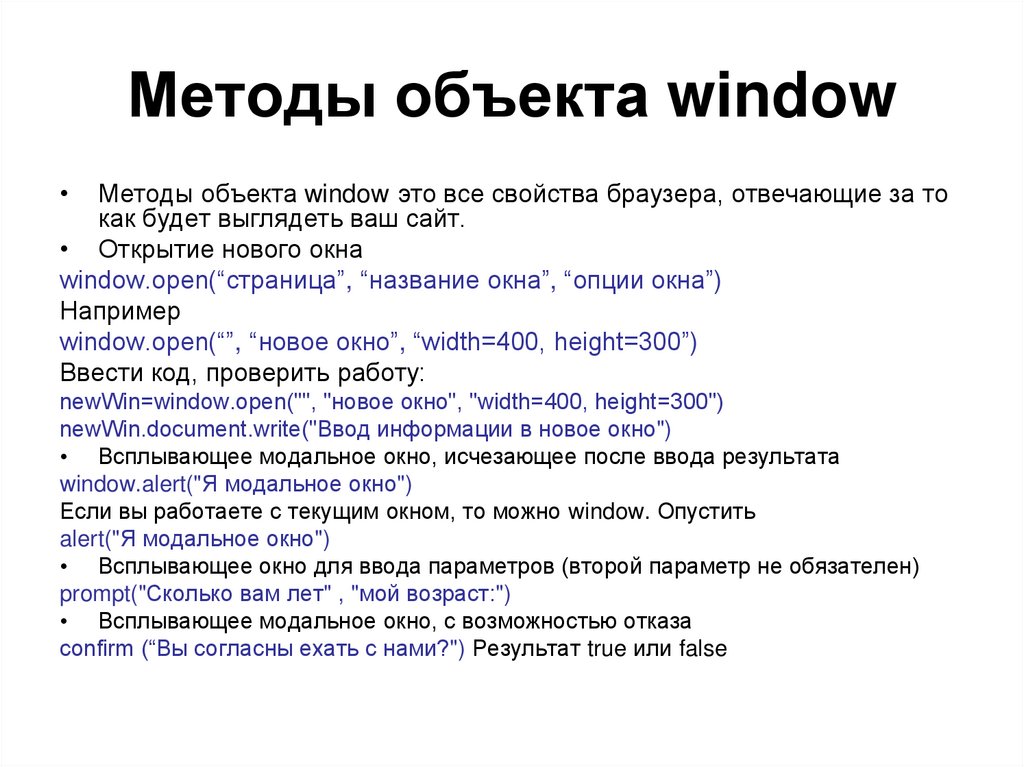 Методы объекта window

• Методы объекта window это все свойства браузера, отвечающие за то как будет выглядеть ваш сайт.

• Открытие нового окна

window.open(“страница”, “название окна”, “опции окна”)

Например

window.open(“”, “новое окно”, “width=400, height=300”)

Ввести код, проверить работу:

newWin=window.open("", "новое окно", "width=400, height=300")

newWin.document.write("Ввод информации в новое окно")

• Всплывающее модальное окно, исчезающее после ввода результата

window.alert("Я модальное окно")

Если вы работаете с текущим окном, то можно window. Опустить

alert("Я модальное окно")

• Всплывающее окно для ввода параметров (второй параметр не обязателен)

prompt("Сколько вам лет" , "мой возраст:")

• Всплывающее модальное окно, с возможностью отказа

confirm (“Вы согласны ехать с нами?") Результат true или false